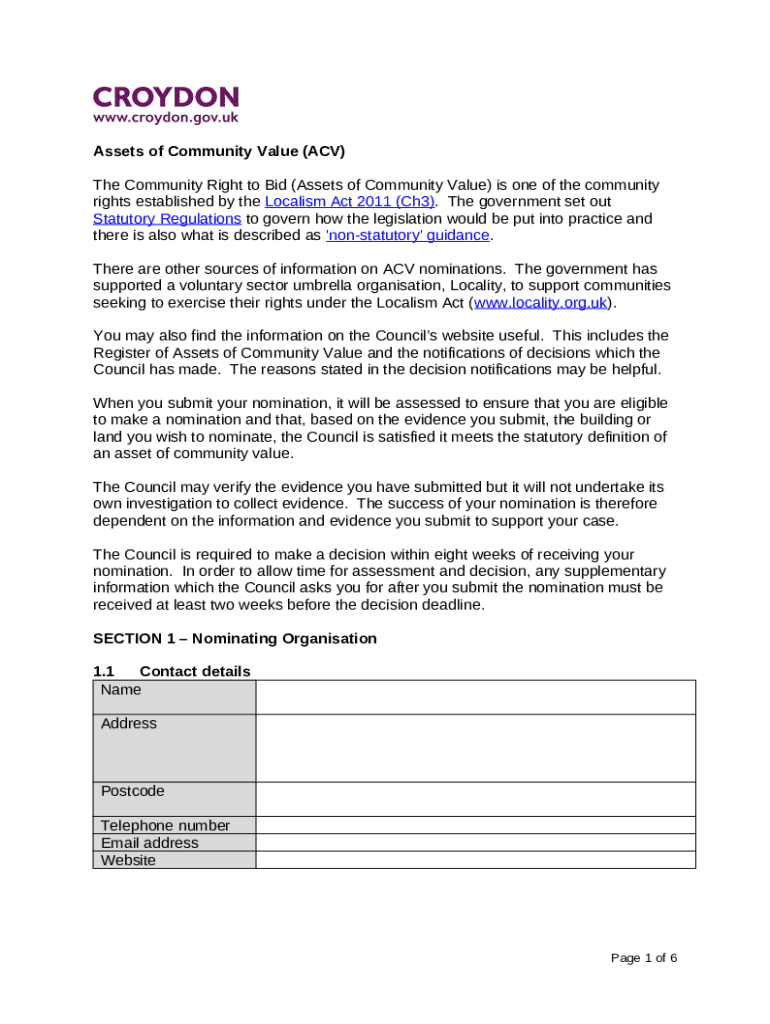 CROYDON
www.croydon.gov.uk

Assets of Community Value (ACV)

The Community Right to Bid (Assets of Community Value) is one of the community rights established by the Localism Act 2011 (Ch3). The government set out Statutory Regulations to govern how the legislation would be put into practice and there is also what is described as 'non-statutory' guidance.

There are other sources of information on ACV nominations. The government has supported a voluntary sector umbrella organisation, Locality, to support communities seeking to exercise their rights under the Localism Act (www.locality.org.uk).

You may also find the information on the Council's website useful. This includes the Register of Assets of Community Value and the notifications of decisions which the Council has made. The reasons stated in the decision notifications may be helpful.

When you submit your nomination, it will be assessed to ensure that you are eligible to make a nomination and that, based on the evidence you submit, the building or land you wish to nominate, the Council is satisfied it meets the statutory definition of an asset of community value.

The Council may verify the evidence you have submitted but it will not undertake its own investigation to collect evidence. The success of your nomination is therefore dependent on the information and evidence you submit to support your case.

The Council is required to make a decision within eight weeks of receiving your nomination. In order to allow time for assessment and decision, any supplementary information which the Council asks you for after you submit the nomination must be received at least two weeks before the decision deadline.

SECTION 1 – Nominating Organisation

1.1 Contact details

| Name | |
|---|---|
| Address | |
| Postcode | |
| Telephone number | |
| Email address | |
| Website | |

Page 1 of 6